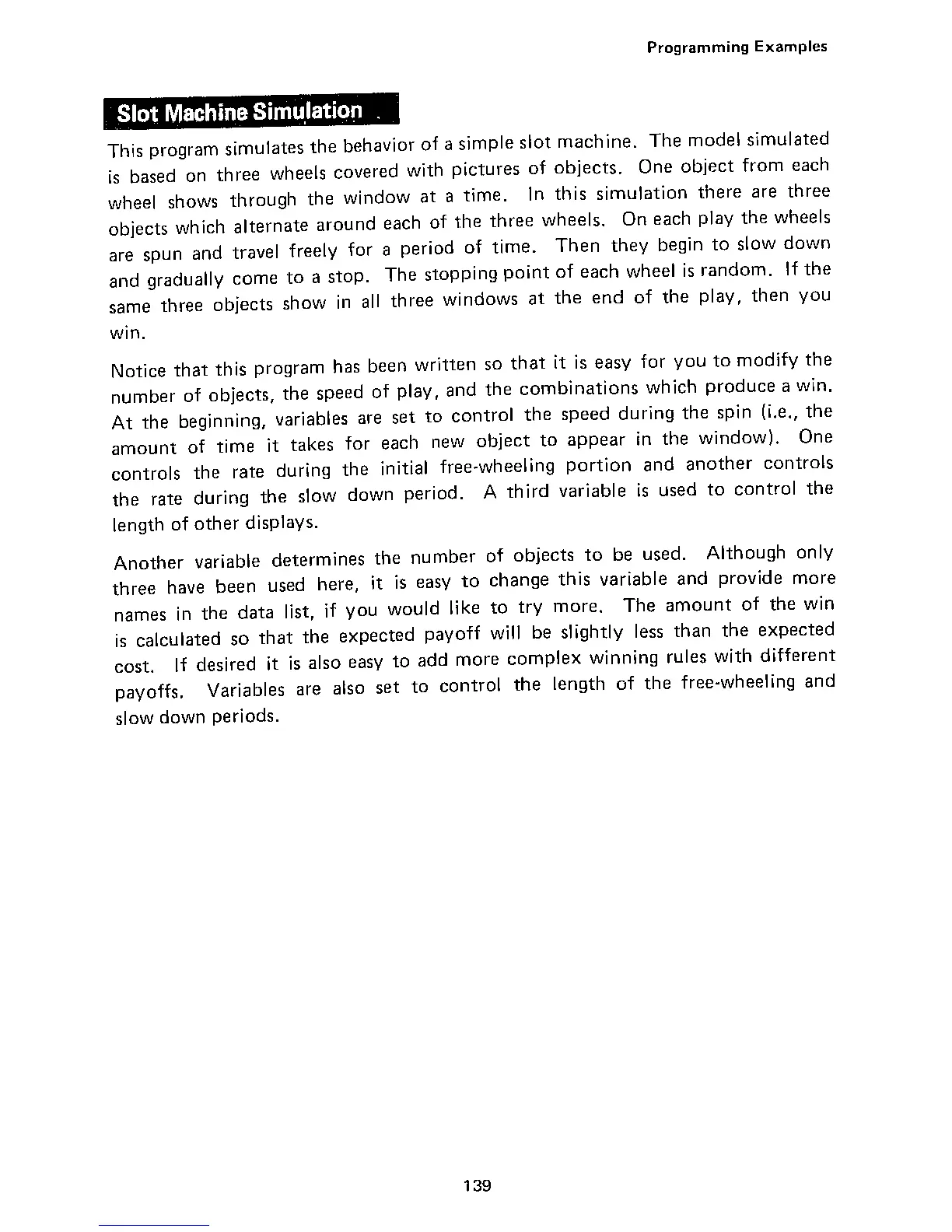 Programming Examples

Slot Machine Simulation

This program simulates the behavior of a simple slot machine. The model simulated is based on three wheels covered with pictures of objects. One object from each wheel shows through the window at a time. In this simulation there are three objects which alternate around each of the three wheels. On each play the wheels are spun and travel freely for a period of time. Then they begin to slow down and gradually come to a stop. The stopping point of each wheel is random. If the same three objects show in all three windows at the end of the play, then you win.

Notice that this program has been written so that it is easy for you to modify the number of objects, the speed of play, and the combinations which produce a win. At the beginning, variables are set to control the speed during the spin (i.e., the amount of time it takes for each new object to appear in the window). One controls the rate during the initial free-wheeling portion and another controls the rate during the slow down period. A third variable is used to control the length of other displays.

Another variable determines the number of objects to be used. Although only three have been used here, it is easy to change this variable and provide more names in the data list, if you would like to try more. The amount of the win is calculated so that the expected payoff will be slightly less than the expected cost. If desired it is also easy to add more complex winning rules with different payoffs. Variables are also set to control the length of the free-wheeling and slow down periods.

139